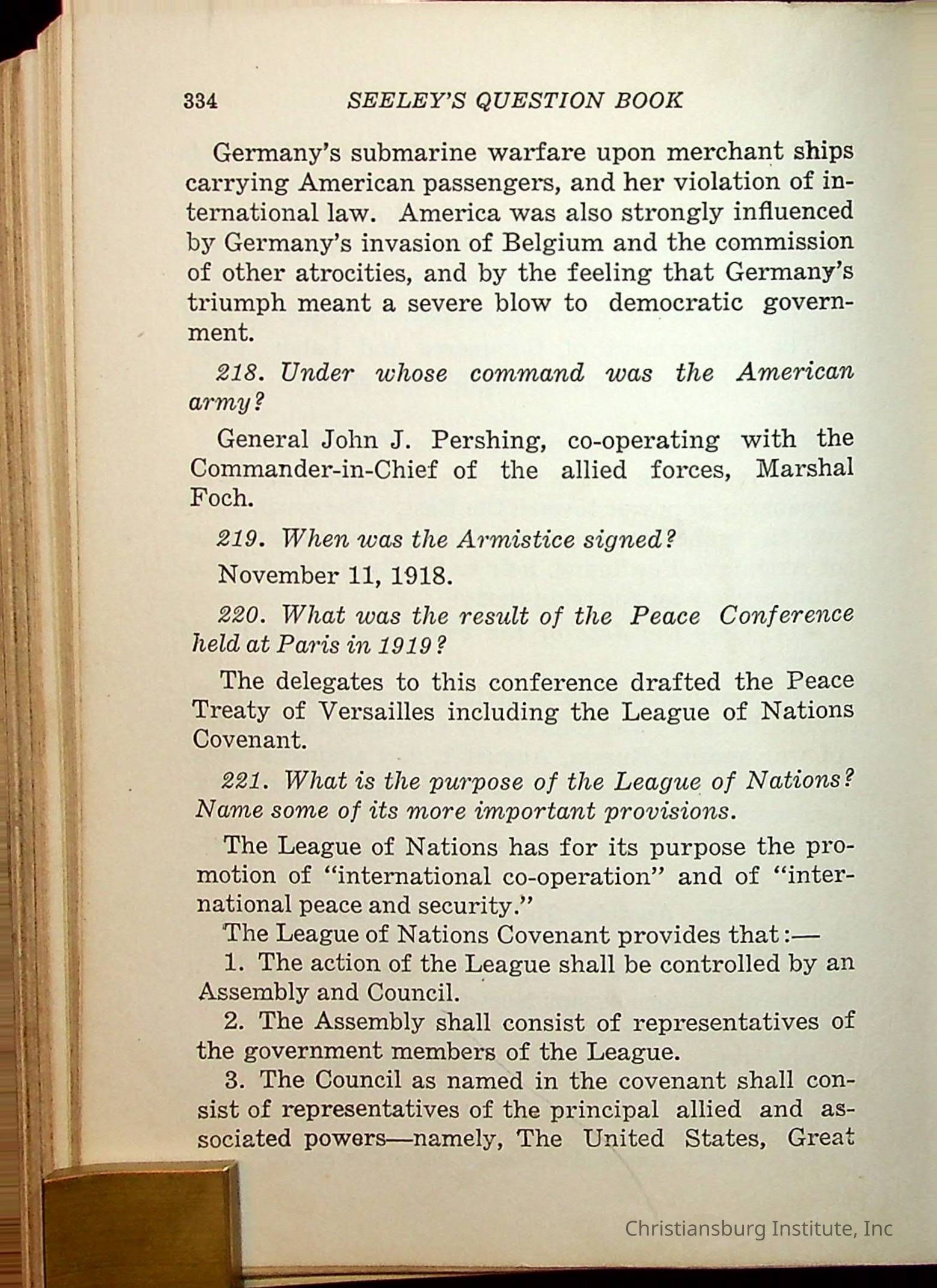 334 SEELEY'S QUESTION BOOK

Germany's submarine warfare upon merchant ships carrying American passengers, and her violation of international law. America was also strongly influenced by Germany's invasion of Belgium and the commission of other atrocities, and by the feeling that Germany's triumph meant a severe blow to democratic government.

218. Under whose command was the American army?

General John J. Pershing, co-operating with the Commander-in-Chief of the allied forces, Marshal Foch.

219. When was the Armistice signed?

November 11, 1918.

220. What was the result of the Peace Conference held at Paris in 1919?

The delegates to this conference drafted the Peace Treaty of Versailles including the League of Nations Covenant.

221. What is the purpose of the League of Nations? Name some of its more important provisions.

The League of Nations has for its purpose the promotion of "international co-operation" and of "international peace and security."

The League of Nations Covenant provides that:—

1. The action of the League shall be controlled by an Assembly and Council.

2. The Assembly shall consist of representatives of the government members of the League.

3. The Council as named in the covenant shall consist of representatives of the principal allied and associated powers—namely, The United States, Great

Christiansburg Institute, Inc